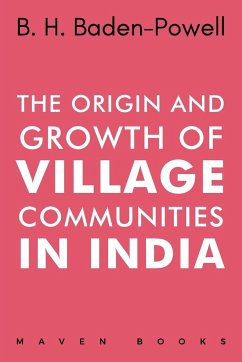 B. H. Baden-Powell

THE ORIGIN AND GROWTH OF VILLAGE COMMUNITIES IN INDIA

MAVEN BOOKS